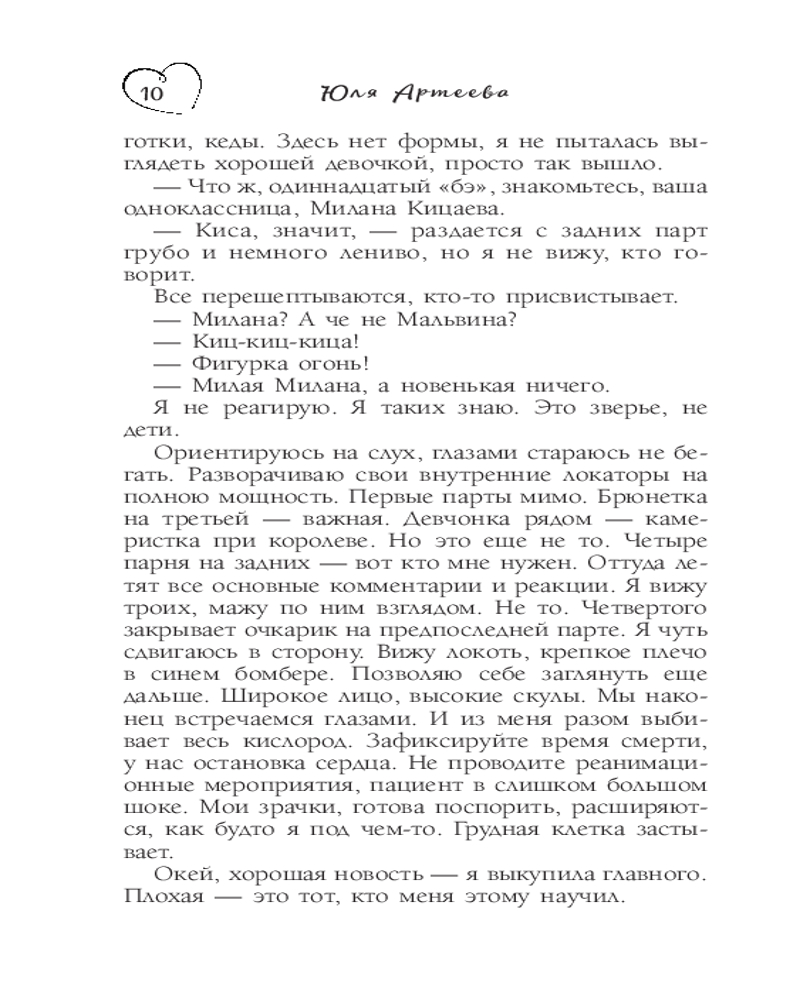 10

Юля Артеева

готки, кеды. Здесь нет формы, я не пыталась выглядеть хорошей девочкой, просто так вышло.

— Что ж, одиннадцатый «бэ», знакомьтесь, ваша одноклассница, Милана Кицаева.

— Киса, значит, — раздается с задних парт грубо и немного лениво, но я не вижу, кто говорит.

Все перешептываются, кто-то присвистывает.

— Милана? А че не Мальвина?

— Киц-киц-кица!

— Фигурка огонь!

— Милая Милана, а новенькая ничего.

Я не реагирую. Я таких знаю. Это зверье, не дети.

Ориентируюсь на слух, глазами стараюсь не бегать. Разворачиваю свои внутренние локаторы на полную мощность. Первые парты мимо. Брюнетка на третьей — важная. Девчонка рядом — камеристка при королеве. Но это еще не то. Четыре парня на задних — вот кто мне нужен. Оттуда летят все основные комментарии и реакции. Я вижу троих, мажу по ним взглядом. Не то. Четвертого закрывает очкарик на предпоследней парте. Я чуть сдвигаюсь в сторону. Вижу локоть, крепкое плечо в синем бомбере. Позволяю себе заглянуть еще дальше. Широкое лицо, высокие скулы. Мы наконец встречаемся глазами. И из меня разом выбивает весь кислород. Зафиксируйте время смерти, у нас остановка сердца. Не проводите реанимационные мероприятия, пациент в слишком большом шоке. Мои зрачки, готова поспорить, расширяются, как будто я под чем-то. Грудная клетка застывает.

Окей, хорошая новость — я выкупила главного. Плохая — это тот, кто меня этому научил.